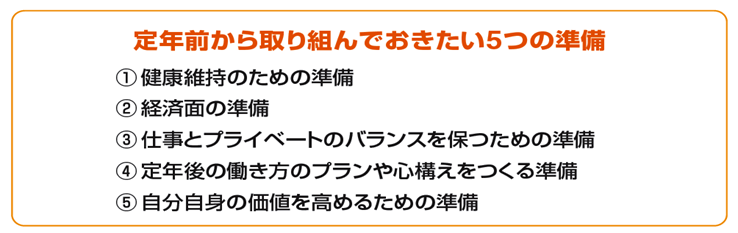 定年前から取り組んでおきたい5つの準備

① 健康維持のための準備
② 経済面の準備
③ 仕事とプライベートのバランスを保つための準備
④ 定年後の働き方のプランや心構えをつくる準備
⑤ 自分自身の価値を高めるための準備